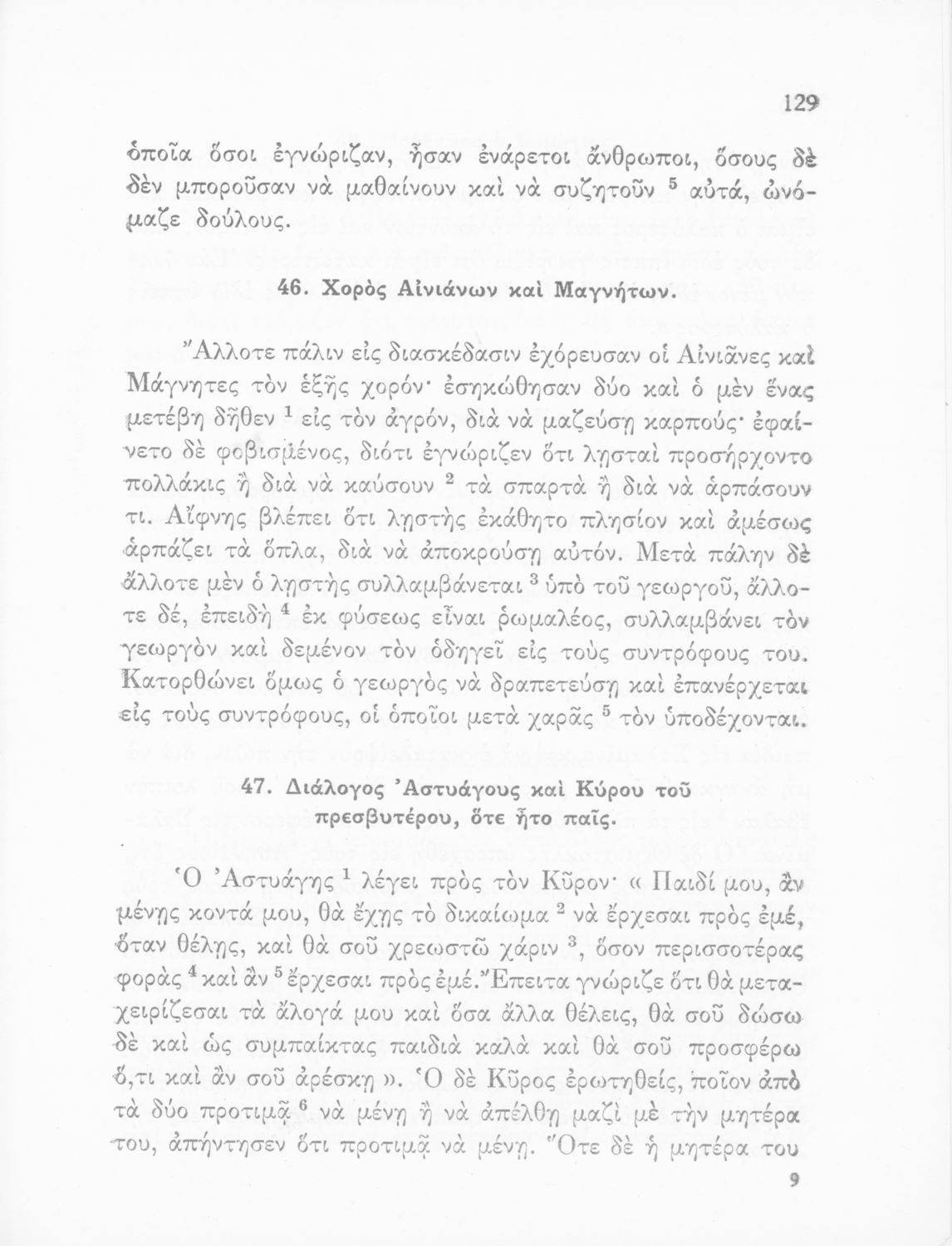 129

ὁποῖα ὅσοι ἐγνώριζαν, ἦσαν ἐνάρετοι ἄνθρωποι, ὅσους δὲ δὲν μποροῦσαν νὰ μαθαίνουν καὶ νὰ συζητοῦν $^5$ αὐτά, ὠνόμαζε δούλους.

46. Χορὸς Αἰνιάνων καὶ Μαγνήτων.

Ἄλλοτε πάλιν εἰς διασκέδασιν ἐχόρευσαν οἱ Αἰνιᾶνες καὶ Μάγνητες τὸν ἑξῆς χορόν· ἐσηκώθησαν δύο καὶ ὁ μὲν ἕνας μετέβη δῆθεν $^1$ εἰς τὸν ἀγρόν, διὰ νὰ μαζεύσῃ καρπούς· ἐφαίνετο δὲ φοβισμένος, διότι ἐγνώριζεν ὅτι λῃσταὶ προσήρχοντο πολλάκις ἢ διὰ νὰ καύσουν $^2$ τὰ σπαρτὰ ἢ διὰ νὰ ἁρπάσουν τι. Αἴφνης βλέπει ὅτι λῃστὴς ἐκάθητο πλησίον καὶ ἀμέσως ἁρπάζει τὰ ὅπλα, διὰ νὰ ἀποκρούσῃ αὐτόν. Μετὰ πάλην δὲ ἄλλοτε μὲν ὁ λῃστὴς συλλαμβάνεται $^3$ ὑπὸ τοῦ γεωργοῦ, ἄλλοτε δέ, ἐπειδὴ $^4$ ἐκ φύσεως εἶναι ῥωμαλέος, συλλαμβάνει τὸν γεωργὸν καὶ δεμένον τὸν ὁδηγεῖ εἰς τοὺς συντρόφους του. Κατορθώνει ὅμως ὁ γεωργὸς νὰ δραπετεύσῃ καὶ ἐπανέρχεται εἰς τοὺς συντρόφους, οἱ ὁποῖοι μετὰ χαρᾶς $^5$ τὸν ὑποδέχονται.

47. Διάλογος Ἀστυάγους καὶ Κύρου τοῦ πρεσβυτέρου, ὅτε ἦτο παῖς.

Ὁ Ἀστυάγης $^1$ λέγει πρὸς τὸν Κῦρον· « Παιδί μου, ἂν μένῃς κοντά μου, θὰ ἔχῃς τὸ δικαίωμα $^2$ νὰ ἔρχεσαι πρὸς ἐμέ, ὅταν θέλῃς, καὶ θὰ σοῦ χρεωστῶ χάριν $^3$, ὅσον περισσοτέρας φορὰς $^4$ καὶ ἂν $^5$ ἔρχεσαι πρὸς ἐμέ. Ἔπειτα γνώριζε ὅτι θὰ μεταχειρίζεσαι τὰ ἄλογά μου καὶ ὅσα ἄλλα θέλεις, θὰ σοῦ δώσω δὲ καὶ ὡς συμπαίκτας παιδιὰ καλὰ καὶ θὰ σοῦ προσφέρω ὅ,τι καὶ ἂν σοῦ ἀρέσκῃ ». Ὁ δὲ Κῦρος ἐρωτηθείς, ποῖον ἀπὸ τὰ δύο προτιμᾷ $^6$ νὰ μένῃ ἢ νὰ ἀπέλθῃ μαζὶ μὲ τὴν μητέρα του, ἀπήντησεν ὅτι προτιμᾷ νὰ μένῃ. Ὅτε δὲ ἡ μητέρα του

9